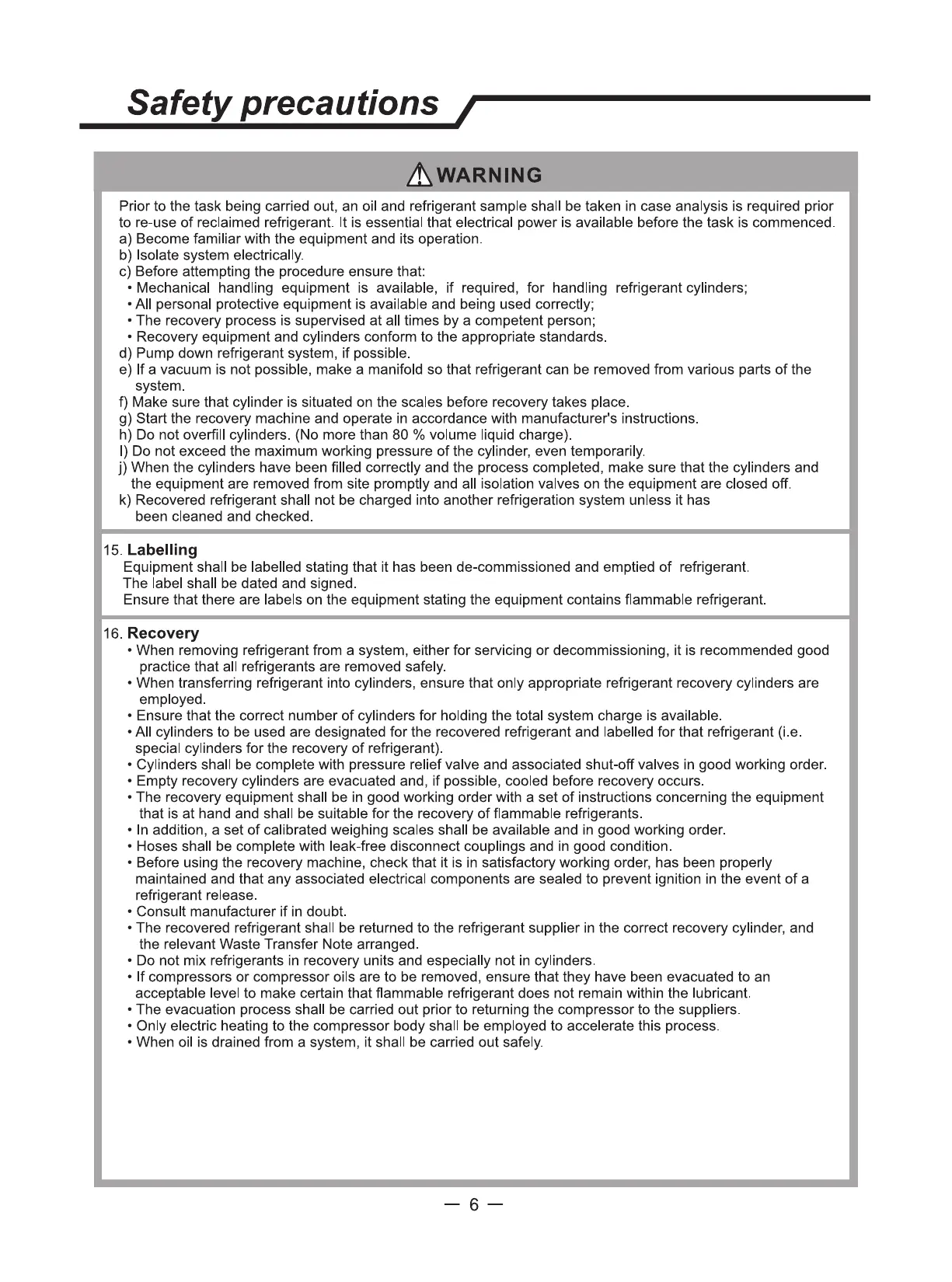 Safety precautions

WARNING

Prior to the task being carried out, an oil and refrigerant sample shall be taken in case analysis is required prior to re-use of reclaimed refrigerant. It is essential that electrical power is available before the task is commenced.
a) Become familiar with the equipment and its operation.
b) Isolate system electrically.
c) Before attempting the procedure ensure that:
• Mechanical handling equipment is available, if required, for handling refrigerant cylinders;
• All personal protective equipment is available and being used correctly;
• The recovery process is supervised at all times by a competent person;
• Recovery equipment and cylinders conform to the appropriate standards.
d) Pump down refrigerant system, if possible.
e) If a vacuum is not possible, make a manifold so that refrigerant can be removed from various parts of the system.
f) Make sure that cylinder is situated on the scales before recovery takes place.
g) Start the recovery machine and operate in accordance with manufacturer's instructions.
h) Do not overfill cylinders. (No more than 80 % volume liquid charge).
I) Do not exceed the maximum working pressure of the cylinder, even temporarily.
j) When the cylinders have been filled correctly and the process completed, make sure that the cylinders and the equipment are removed from site promptly and all isolation valves on the equipment are closed off.
k) Recovered refrigerant shall not be charged into another refrigeration system unless it has been cleaned and checked.

15. Labelling
Equipment shall be labelled stating that it has been de-commissioned and emptied of refrigerant.
The label shall be dated and signed.
Ensure that there are labels on the equipment stating the equipment contains flammable refrigerant.

16. Recovery
• When removing refrigerant from a system, either for servicing or decommissioning, it is recommended good practice that all refrigerants are removed safely.
• When transferring refrigerant into cylinders, ensure that only appropriate refrigerant recovery cylinders are employed.
• Ensure that the correct number of cylinders for holding the total system charge is available.
• All cylinders to be used are designated for the recovered refrigerant and labelled for that refrigerant (i.e. special cylinders for the recovery of refrigerant).
• Cylinders shall be complete with pressure relief valve and associated shut-off valves in good working order.
• Empty recovery cylinders are evacuated and, if possible, cooled before recovery occurs.
• The recovery equipment shall be in good working order with a set of instructions concerning the equipment that is at hand and shall be suitable for the recovery of flammable refrigerants.
• In addition, a set of calibrated weighing scales shall be available and in good working order.
• Hoses shall be complete with leak-free disconnect couplings and in good condition.
• Before using the recovery machine, check that it is in satisfactory working order, has been properly maintained and that any associated electrical components are sealed to prevent ignition in the event of a refrigerant release.
• Consult manufacturer if in doubt.
• The recovered refrigerant shall be returned to the refrigerant supplier in the correct recovery cylinder, and the relevant Waste Transfer Note arranged.
• Do not mix refrigerants in recovery units and especially not in cylinders.
• If compressors or compressor oils are to be removed, ensure that they have been evacuated to an acceptable level to make certain that flammable refrigerant does not remain within the lubricant.
• The evacuation process shall be carried out prior to returning the compressor to the suppliers.
• Only electric heating to the compressor body shall be employed to accelerate this process.
• When oil is drained from a system, it shall be carried out safely.

— 6 —